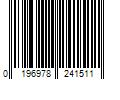 0 196978 241511